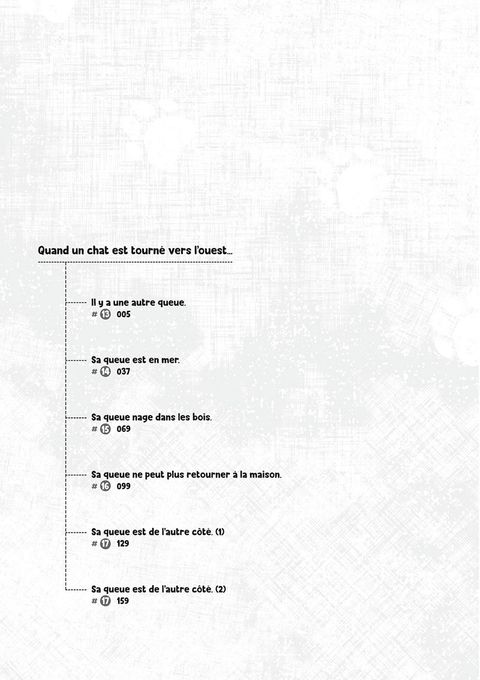 Quand un chat est tourné vers l'ouest...

Il y a une autre queue.
# 13 005

Sa queue est en mer.
# 14 037

Sa queue nage dans les bois.
# 15 069

Sa queue ne peut plus retourner à la maison.
# 16 099

Sa queue est de l'autre côté. (1)
# 17 129

Sa queue est de l'autre côté. (2)
# 17 159